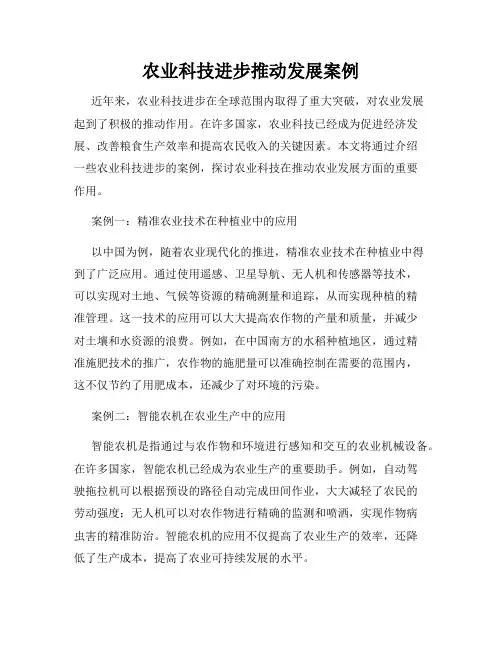 农业科技进步推动发展案例

近年来，农业科技进步在全球范围内取得了重大突破，对农业发展起到了积极的推动作用。在许多国家，农业科技已经成为促进经济发展、改善粮食生产效率和提高农民收入的关键因素。本文将通过介绍一些农业科技进步的案例，探讨农业科技在推动农业发展方面的重要作用。

案例一：精准农业技术在种植业中的应用

以中国为例，随着农业现代化的推进，精准农业技术在种植业中得到了广泛应用。通过使用遥感、卫星导航、无人机和传感器等技术，可以实现对土地、气候等资源的精确测量和追踪，从而实现种植的精准管理。这一技术的应用可以大大提高农作物的产量和质量，并减少对土壤和水资源的浪费。例如，在中国南方的水稻种植地区，通过精准施肥技术的推广，农作物的施肥量可以准确控制在需要的范围内，这不仅节约了用肥成本，还减少了对环境的污染。

案例二：智能农机在农业生产中的应用

智能农机是指通过与农作物和环境进行感知和交互的农业机械设备。在许多国家，智能农机已经成为农业生产的重要助手。例如，自动驾驶拖拉机可以根据预设的路径自动完成田间作业，大大减轻了农民的劳动强度；无人机可以对农作物进行精确的监测和喷洒，实现作物病虫害的精准防治。智能农机的应用不仅提高了农业生产的效率，还降低了生产成本，提高了农业可持续发展的水平。